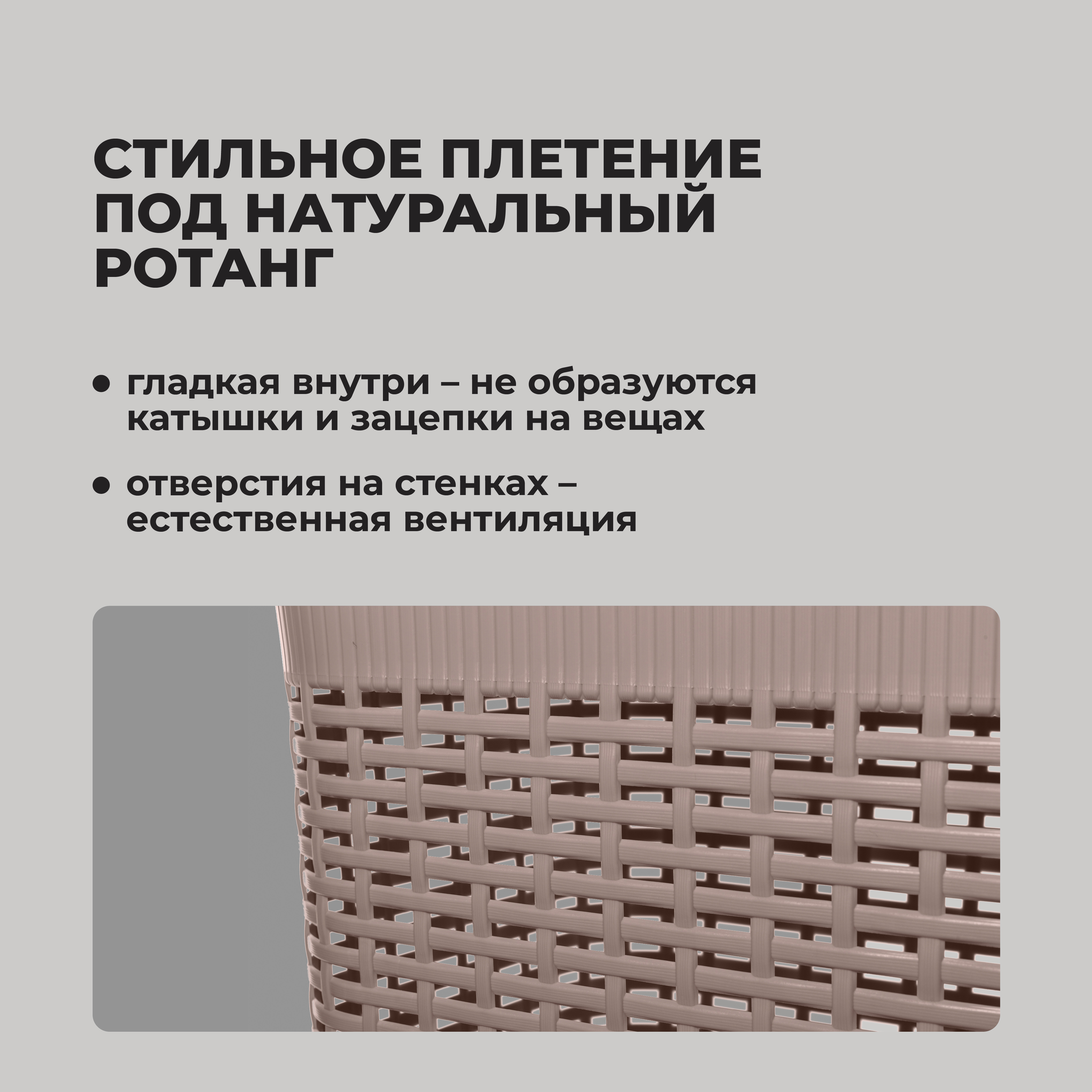 СТИЛЬНОЕ ПЛЕТЕНИЕ ПОД НАТУРАЛЬНЫЙ РОТАНГ

• гладкая внутри – не образуются катышки и зацепки на вещах

• отверстия на стенках – естественная вентиляция